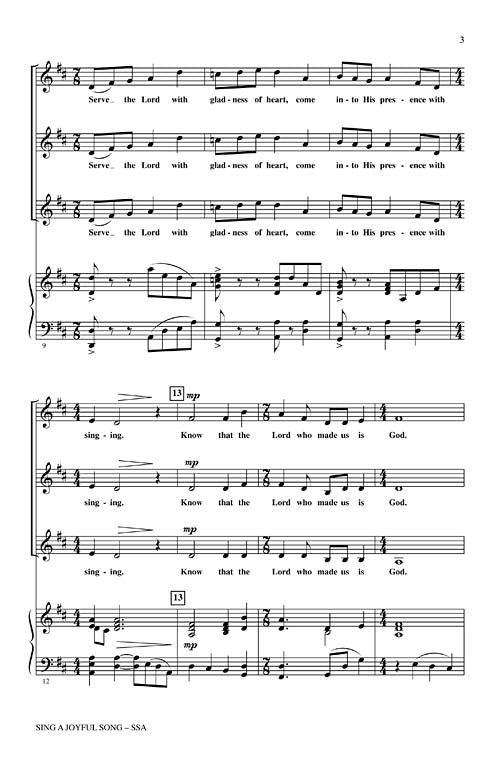 3

Serve_ the Lord with glad-ness of heart, come in-to His pres-ence with

Serve_ the Lord with glad-ness of heart, come in-to His pres-ence with

Serve_ the Lord with glad-ness of heart, come in-to His pres-ence with

9

13

mp

sing-ing. Know that the Lord who made us is God.

mp

sing-ing. Know that the Lord who made us is God.

mp

sing-ing. Know that the Lord who made us is God.

13

mp

12

SING A JOYFUL SONG – SSA